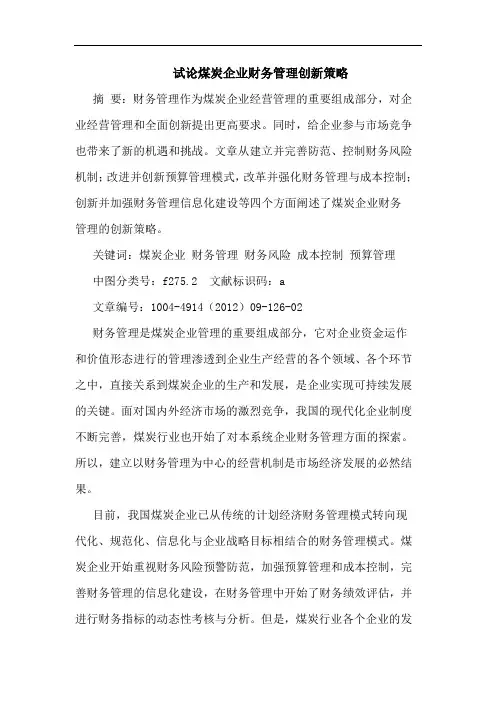 试论煤炭企业财务管理创新策略

摘 要：财务管理作为煤炭企业经营管理的重要组成部分，对企业经营管理和全面创新提出更高要求。同时，给企业参与市场竞争也带来了新的机遇和挑战。文章从建立并完善防范、控制财务风险机制；改进并创新预算管理模式，改革并强化财务管理与成本控制；创新并加强财务管理信息化建设等四个方面阐述了煤炭企业财务管理的创新策略。

关键词：煤炭企业 财务管理 财务风险 成本控制 预算管理

中图分类号：f275.2 文献标识码：a

文章编号：1004-4914（2012）09-126-02

财务管理是煤炭企业管理的重要组成部分，它对企业资金运作和价值形态进行的管理渗透到企业生产经营的各个领域、各个环节之中，直接关系到煤炭企业的生产和发展，是企业实现可持续发展的关键。面对国内外经济市场的激烈竞争，我国的现代化企业制度不断完善，煤炭行业也开始了对本系统企业财务管理方面的探索。所以，建立以财务管理为中心的经营机制是市场经济发展的必然结果。

目前，我国煤炭企业已从传统的计划经济财务管理模式转向现代化、规范化、信息化与企业战略目标相结合的财务管理模式。煤炭企业开始重视财务风险预警防范，加强预算管理和成本控制，完善财务管理的信息化建设，在财务管理中开始了财务绩效评估，并进行财务指标的动态性考核与分析。但是，煤炭行业各个企业的发